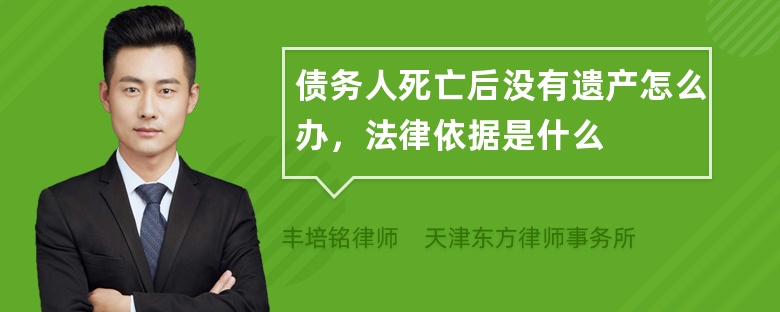 债务人死亡后没有遗产怎么办，法律依据是什么

丰培铭律师　天津东方律师事务所